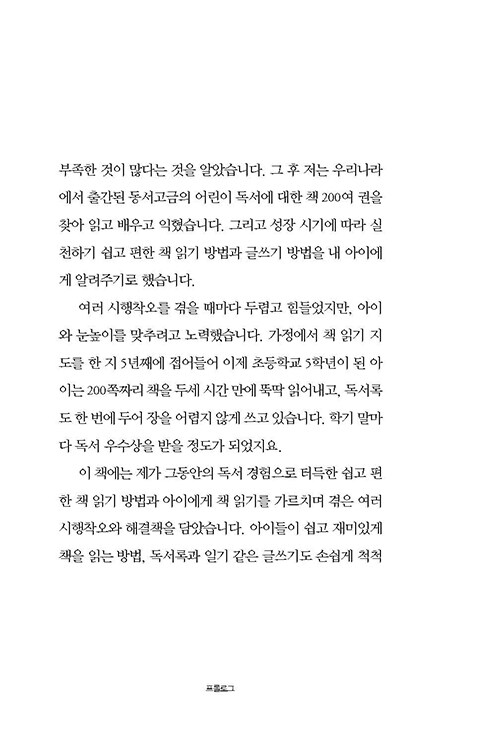 부족한 것이 많다는 것을 알았습니다. 그 후 저는 우리나라에서 출간된 동서고금의 어린이 독서에 대한 책 200여 권을 찾아 읽고 배우고 익혔습니다. 그리고 성장 시기에 따라 실천하기 쉽고 편한 책 읽기 방법과 글쓰기 방법을 내 아이에게 알려주기로 했습니다.

여러 시행착오를 겪을 때마다 두렵고 힘들었지만, 아이와 눈높이를 맞추려고 노력했습니다. 가정에서 책 읽기 지도를 한 지 5년째에 접어들어 이제 초등학교 5학년이 된 아이는 200쪽짜리 책을 두세 시간 만에 뚝딱 읽어내고, 독서록도 한 번에 두어 장을 어렵지 않게 쓰고 있습니다. 학기 말마다 독서 우수상을 받을 정도가 되었지요.

이 책에는 제가 그동안의 독서 경험으로 터득한 쉽고 편한 책 읽기 방법과 아이에게 책 읽기를 가르치며 겪은 여러 시행착오와 해결책을 담았습니다. 아이들이 쉽고 재미있게 책을 읽는 방법, 독서록과 일기 같은 글쓰기도 손쉽게 척척

프롤로그